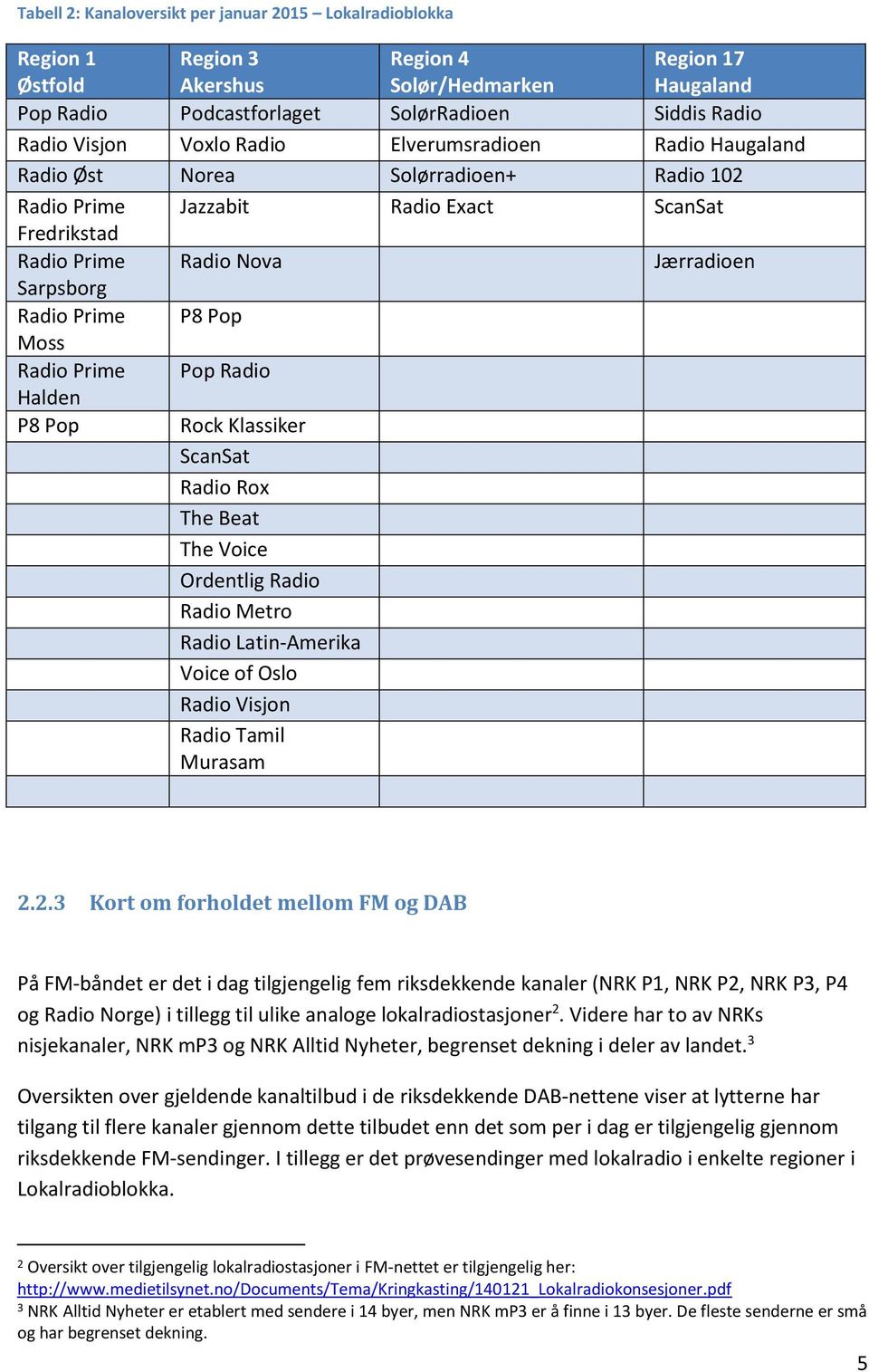 Tabell 2: Kanaloversikt per januar 2015 – Lokalradioblokka

| Region 1 Østfold | Region 3 Akershus | Region 4 Solør/Hedmarken | Region 17 Haugaland |
|---|---|---|---|
| Pop Radio | Podcastforlaget | SolørRadioen | Siddis Radio |
| Radio Visjon | Voxlo Radio | Elverumsradioen | Radio Haugaland |
| Radio Øst | Norea | Solørradioen+ | Radio 102 |
| Radio Prime Fredrikstad | Jazzabit | Radio Exact | ScanSat |
| Radio Prime Sarpsborg | Radio Nova | | Jærradioen |
| Radio Prime Moss | P8 Pop | | |
| Radio Prime Halden | Pop Radio | | |
| P8 Pop | Rock Klassiker | | |
| | ScanSat | | |
| | Radio Rox | | |
| | The Beat | | |
| | The Voice | | |
| | Ordentlig Radio | | |
| | Radio Metro | | |
| | Radio Latin-Amerika | | |
| | Voice of Oslo | | |
| | Radio Visjon | | |
| | Radio Tamil Murasam | | |
| | | | |

2.2.3 Kort om forholdet mellom FM og DAB

På FM-båndet er det i dag tilgjengelig fem riksdekkende kanaler (NRK P1, NRK P2, NRK P3, P4 og Radio Norge) i tillegg til ulike analoge lokalradiostasjoner$^2$. Videre har to av NRKs nisjekanaler, NRK mP3 og NRK Alltid Nyheter, begrenset dekning i deler av landet.$^3$

Oversikten over gjeldende kanaltilbud i de riksdekkende DAB-nettene viser at lytterne har tilgang til flere kanaler gjennom dette tilbudet enn det som per i dag er tilgjengelig gjennom riksdekkende FM-sendinger. I tillegg er det prøvesendinger med lokalradio i enkelte regioner i Lokalradioblokka.

$^2$ Oversikt over tilgjengelig lokalradiostasjoner i FM-nettet er tilgjengelig her: http://www.medietilsynet.no/Documents/Tema/Kringkasting/140121_Lokalradiokonsesjoner.pdf
$^3$ NRK Alltid Nyheter er etablert med sendere i 14 byer, men NRK mP3 er å finne i 13 byer. De fleste senderne er små og har begrenset dekning.

5